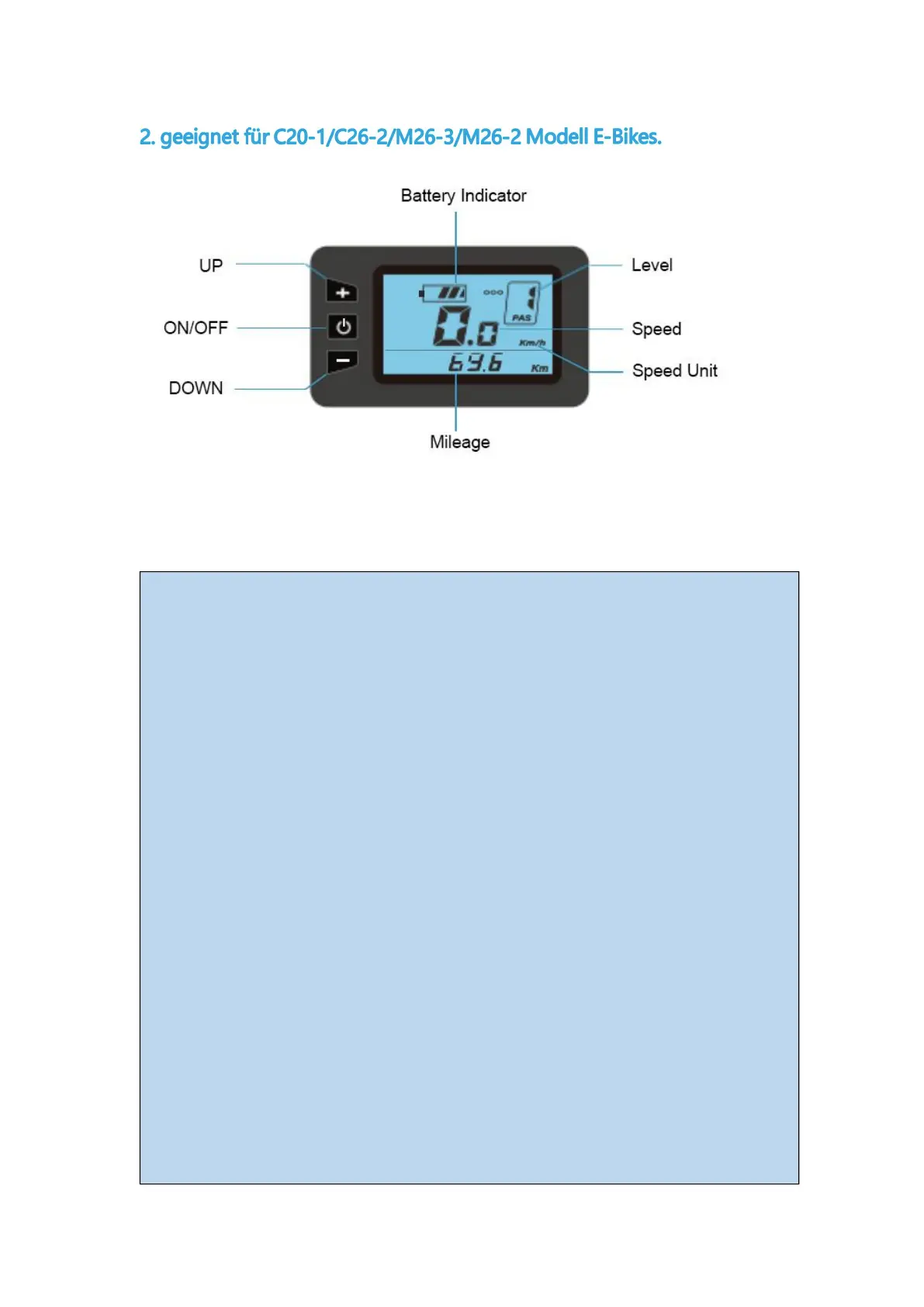 2. geeignet für C20-1/C26-2/M26-3/M26-2 Modell E-Bikes.

Battery Indicator

UP

ON/OFF

DOWN

Level

Speed

Speed Unit

Mileage

PAS

0.0

Km/h

69.6

Km